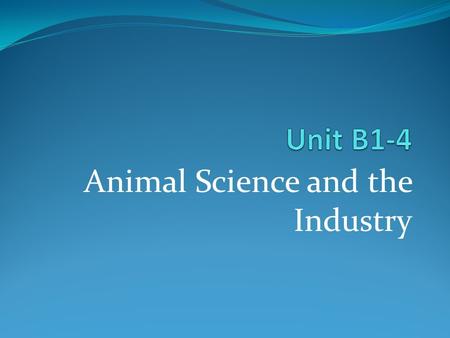 Unit B1-4

Animal Science and the Industry